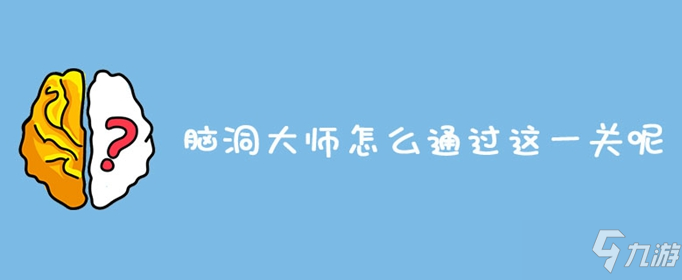 ?

脑洞大师怎么通过这一关呢

九游